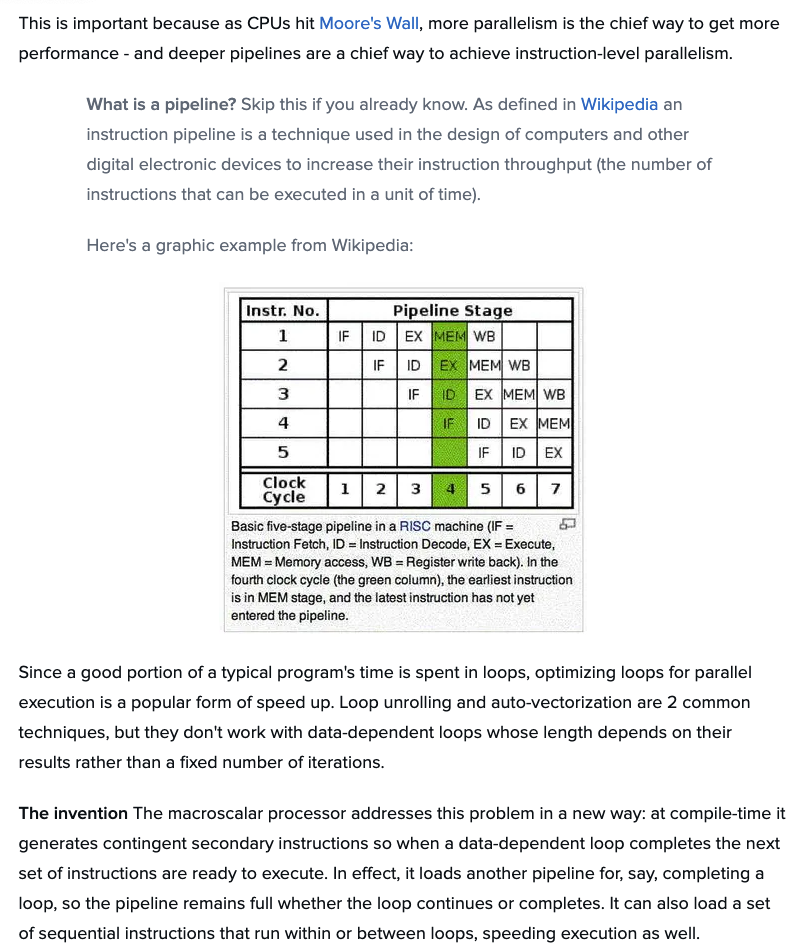 This is important because as CPUs hit Moore's Wall, more parallelism is the chief way to get more performance - and deeper pipelines are a chief way to achieve instruction-level parallelism.

What is a pipeline? Skip this if you already know. As defined in Wikipedia an instruction pipeline is a technique used in the design of computers and other digital electronic devices to increase their instruction throughput (the number of instructions that can be executed in a unit of time).

Here's a graphic example from Wikipedia:

| Instr. No. | Pipeline Stage | | | | | | |
|---|---|---|---|---|---|---|---|
| 1 | IF | ID | EX | MEM | WB | | |
| 2 | | IF | ID | EX | MEM | WB | |
| 3 | | | IF | ID | EX | MEM | WB |
| 4 | | | | IF | ID | EX | MEM |
| 5 | | | | | IF | ID | EX |
| Clock Cycle | 1 | 2 | 3 | 4 | 5 | 6 | 7 |

Basic five-stage pipeline in a RISC machine (IF = Instruction Fetch, ID = Instruction Decode, EX = Execute, MEM = Memory access, WB = Register write back). In the fourth clock cycle (the green column), the earliest instruction is in MEM stage, and the latest instruction has not yet entered the pipeline.

Since a good portion of a typical program's time is spent in loops, optimizing loops for parallel execution is a popular form of speed up. Loop unrolling and auto-vectorization are 2 common techniques, but they don't work with data-dependent loops whose length depends on their results rather than a fixed number of iterations.

The invention The macroscalar processor addresses this problem in a new way: at compile-time it generates contingent secondary instructions so when a data-dependent loop completes the next set of instructions are ready to execute. In effect, it loads another pipeline for, say, completing a loop, so the pipeline remains full whether the loop continues or completes. It can also load a set of sequential instructions that run within or between loops, speeding execution as well.